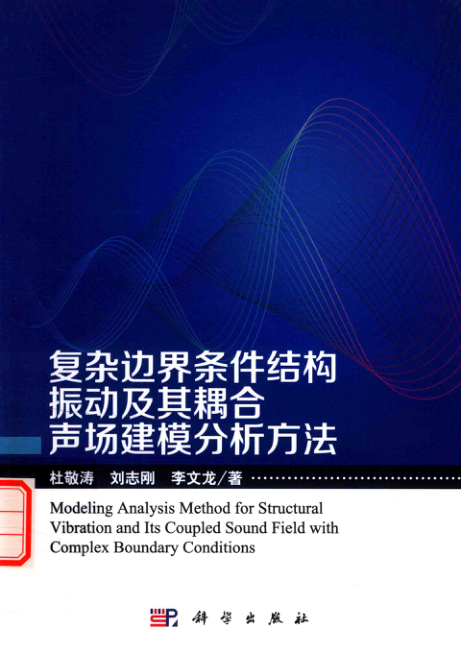 复杂边界条件结构
振动及其耦合
声场建模分析方法

杜敬涛 刘志刚 李文龙/著

Modeling Analysis Method for Structural Vibration and Its Coupled Sound Field with Complex Boundary Conditions

科学出版社